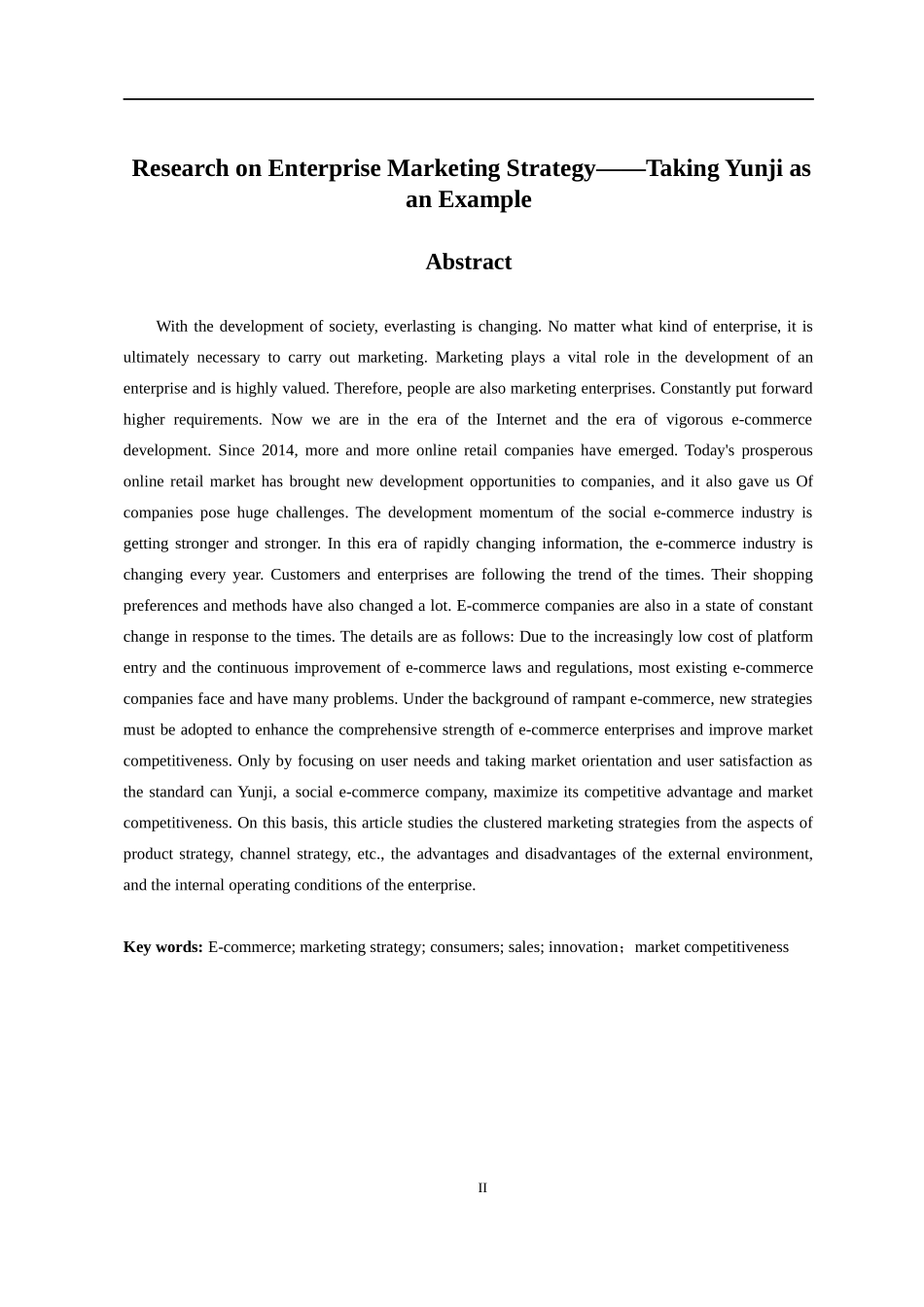 Research on Enterprise Marketing Strategy——Taking Yunji as an Example

Abstract

With the development of society, everlasting is changing. No matter what kind of enterprise, it is ultimately necessary to carry out marketing. Marketing plays a vital role in the development of an enterprise and is highly valued. Therefore, people are also marketing enterprises. Constantly put forward higher requirements. Now we are in the era of the Internet and the era of vigorous e-commerce development. Since 2014, more and more online retail companies have emerged. Today's prosperous online retail market has brought new development opportunities to companies, and it also gave us Of companies pose huge challenges. The development momentum of the social e-commerce industry is getting stronger and stronger. In this era of rapidly changing information, the e-commerce industry is changing every year. Customers and enterprises are following the trend of the times. Their shopping preferences and methods have also changed a lot. E-commerce companies are also in a state of constant change in response to the times. The details are as follows: Due to the increasingly low cost of platform entry and the continuous improvement of e-commerce laws and regulations, most existing e-commerce companies face and have many problems. Under the background of rampant e-commerce, new strategies must be adopted to enhance the comprehensive strength of e-commerce enterprises and improve market competitiveness. Only by focusing on user needs and taking market orientation and user satisfaction as the standard can Yunji, a social e-commerce company, maximize its competitive advantage and market competitiveness. On this basis, this article studies the clustered marketing strategies from the aspects of product strategy, channel strategy, etc., the advantages and disadvantages of the external environment, and the internal operating conditions of the enterprise.

Key words: E-commerce; marketing strategy; consumers; sales; innovation；market competitiveness

II